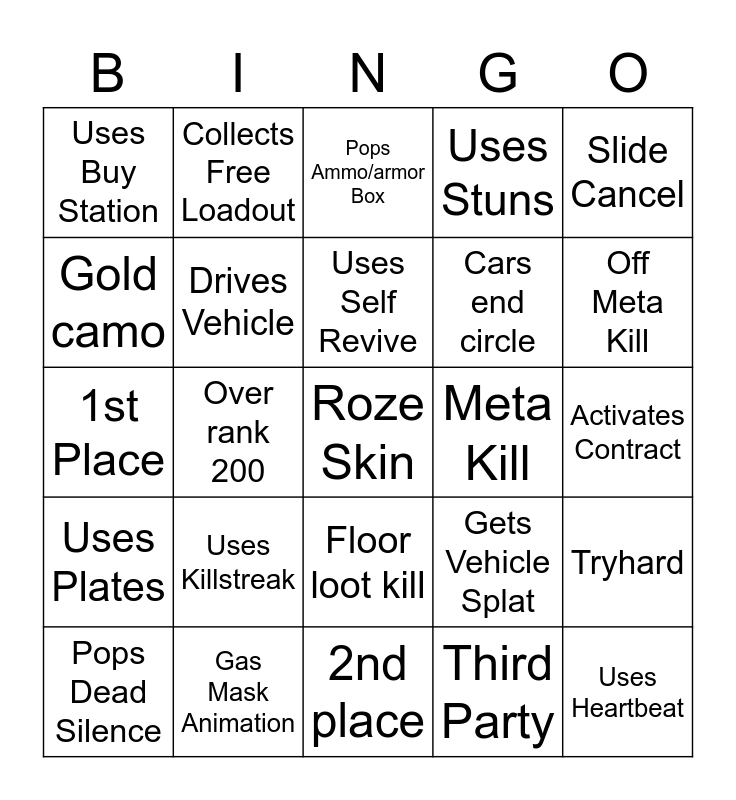 | B | I | N | G | O |
|---|---|---|---|---|
| Uses Buy Station | Collects Free Loadout | Pops Ammo/armor Box | Uses Stuns | Slide Cancel |
| Gold camo | Drives Vehicle | Uses Self Revive | Cars end circle | Off Meta Kill |
| 1st Place | Over rank 200 | Roze Skin | Meta Kill | Activates Contract |
| Uses Plates | Uses Killstreak | Floor loot kill | Gets Vehicle Splat | Tryhard |
| Pops Dead Silence | Gas Mask Animation | 2nd place | Third Party | Uses Heartbeat |